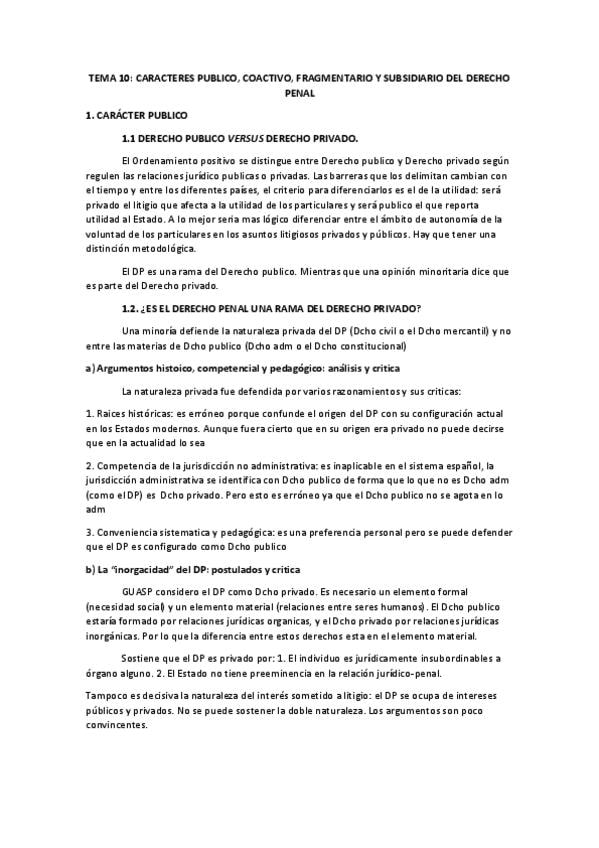 TEMA 10: CARACTERES PUBLICO, COACTIVO, FRAGMENTARIO Y SUBSIDIARIO DEL DERECHO PENAL

1. CARÁCTER PUBLICO

1.1 DERECHO PUBLICO VERSUS DERECHO PRIVADO.

El Ordenamiento positivo se distingue entre Derecho publico y Derecho privado según regulen las relaciones jurídico publicas o privadas. Las barreras que los delimitan cambian con el tiempo y entre los diferentes países, el criterio para diferenciarlos es el de la utilidad: será privado el litigio que afecta a la utilidad de los particulares y será publico el que reporta utilidad al Estado. A lo mejor seria mas lógico diferenciar entre el ámbito de autonomía de la voluntad de los particulares en los asuntos litigiosos privados y públicos. Hay que tener una distinción metodológica.

El DP es una rama del Derecho publico. Mientras que una opinión minoritaria dice que es parte del Derecho privado.

1.2. ¿ES EL DERECHO PENAL UNA RAMA DEL DERECHO PRIVADO?

Una minoría defiende la naturaleza privada del DP (Dcho civil o el Dcho mercantil) y no entre las materias de Dcho publico (Dcho adm o el Dcho constitucional)

a) Argumentos histoico, competencial y pedagógico: análisis y critica

La naturaleza privada fue defendida por varios razonamientos y sus criticas:

1. Raices históricas: es erróneo porque confunde el origen del DP con su configuración actual en los Estados modernos. Aunque fuera cierto que en su origen era privado no puede decirse que en la actualidad lo sea

2. Competencia de la jurisdicción no administrativa: es inaplicable en el sistema español, la jurisdicción administrativa se identifica con Dcho publico de forma que lo que no es Dcho adm (como el DP) es Dcho privado. Pero esto es erróneo ya que el Dcho publico no se agota en lo adm

3. Conveniencia sistematica y pedagógica: es una preferencia personal pero se puede defender que el DP es configurado como Dcho publico

b) La "inorgacidad" del DP: postulados y critica

GUASP considero el DP como Dcho privado. Es necesario un elemento formal (necesidad social) y un elemento material (relaciones entre seres humanos). El Dcho publico estaría formado por relaciones jurídicas organicas, y el Dcho privado por relaciones jurídicas inorgánicas. Por lo que la diferencia entre estos derechos esta en el elemento material.

Sostiene que el DP es privado por: 1. El individuo es jurídicamente insubordinables a órgano alguno. 2. El Estado no tiene preeminencia en la relación jurídico-penal.

Tampoco es decisiva la naturaleza del interés sometido a litigio: el DP se ocupa de intereses públicos y privados. No se puede sostener la doble naturaleza. Los argumentos son poco convincentes.